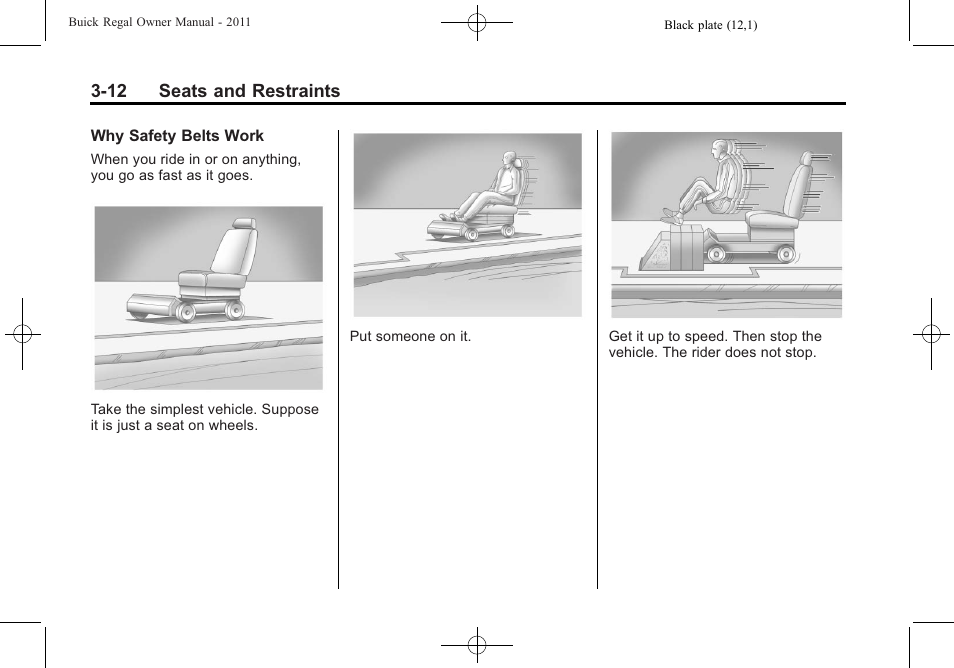 Buick Regal Owner Manual - 2011

Black plate (12,1)

3-12 Seats and Restraints

Why Safety Belts Work

When you ride in or on anything, you go as fast as it goes.

Take the simplest vehicle. Suppose it is just a seat on wheels.

Put someone on it.

Get it up to speed. Then stop the vehicle. The rider does not stop.